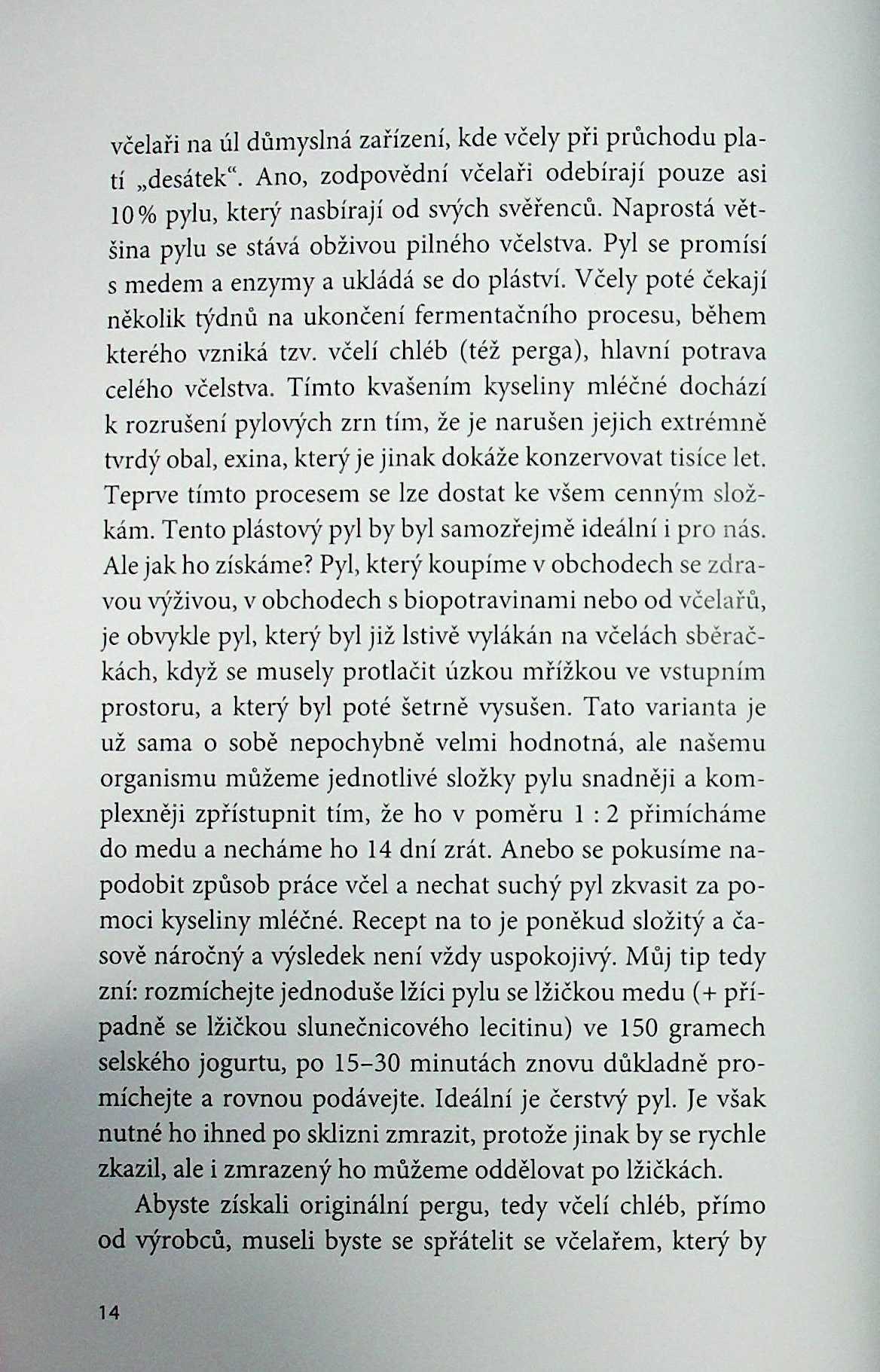 včelaři na úl důmyslná zařízení, kde včely při průchodu platí „desátek“. Ano, zodpovědní včelaři odebírají pouze asi 10 % pylu, který nasbírají od svých svěřenců. Naprostá většina pylu se stává obživou pilného včelstva. Pyl se promísí s medem a enzymy a ukládá se do pláství. Včely poté čekají několik týdnů na ukončení fermentačního procesu, během kterého vzniká tzv. včelí chléb (též perga), hlavní potrava celého včelstva. Tímto kvašením kyseliny mléčné dochází k rozrušení pylových zrn tím, že je narušen jejich extrémně tvrdý obal, exina, který je jinak dokáže konzervovat tisíce let. Teprve tímto procesem se lze dostat ke všem cenným složkám. Tento plástový pyl by byl samozřejmě ideální i pro nás. Ale jak ho získáme? Pyl, který koupíme v obchodech se zdravou výživou, v obchodech s biopotravinami nebo od včelařů, je obvykle pyl, který byl již lstivě vylákán na včelách sběračkách, když se musely protlačit úzkou mřížkou ve vstupním prostoru, a který byl poté šetrně vysušen. Tato varianta je už sama o sobě nepochybně velmi hodnotná, ale našemu organismu můžeme jednotlivé složky pylu snadněji a komplexněji zpřístupnit tím, že ho v poměru 1 : 2 přimícháme do medu a necháme ho 14 dní zrát. Anebo se pokusíme napodobit způsob práce včel a nechat suchý pyl zkvasit za pomoci kyseliny mléčné. Recept na to je poněkud složitý a časově náročný a výsledek není vždy uspokojivý. Můj tip tedy zní: rozmíchejte jednoduše lžíci pylu se lžičkou medu (+ případně se lžičkou slunečnicového lecitinu) ve 150 gramech selského jogurtu, po 15–30 minutách znovu důkladně promíchejte a rovnou podávejte. Ideální je čerstvý pyl. Je však nutné ho ihned po sklizni zmrazit, protože jinak by se rychle zkazil, ale i zmrazený ho můžeme oddělovat po lžičkách.

Abyste získali originální pergu, tedy včelí chléb, přímo od výrobců, museli byste se spřátelit se včelařem, který by

14